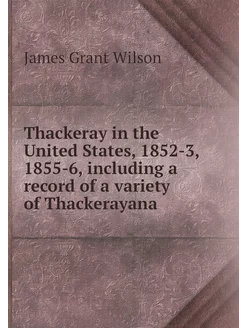 James Grant Wilson

Thackeray in the United States, 1852-3, 1855-6, including a record of a variety of Thackerayana